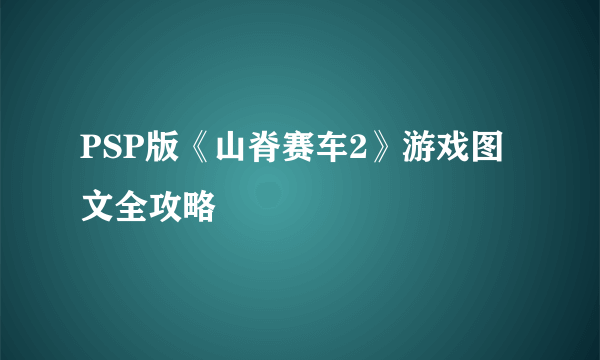 PSP版《山脊赛车2》游戏图文全攻略